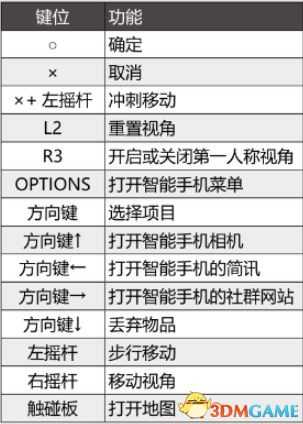 | 键位 | 功能 |
|---|---|
| ○ | 确定 |
| × | 取消 |
| ×+ 左摇杆 | 冲刺移动 |
| L2 | 重置视角 |
| R3 | 开启或关闭第一人称视角 |
| OPTIONS | 打开智能手机菜单 |
| 方向键 | 选择项目 |
| 方向键↑ | 打开智能手机相机 |
| 方向键← | 打开智能手机的简讯 |
| 方向键→ | 打开智能手机的社群网站 |
| 方向键↓ | 丢弃物品 |
| 左摇杆 | 步行移动 |
| 右摇杆 | 移动视角 |
| 触碰板 | 打开地图 |

3DMGAME